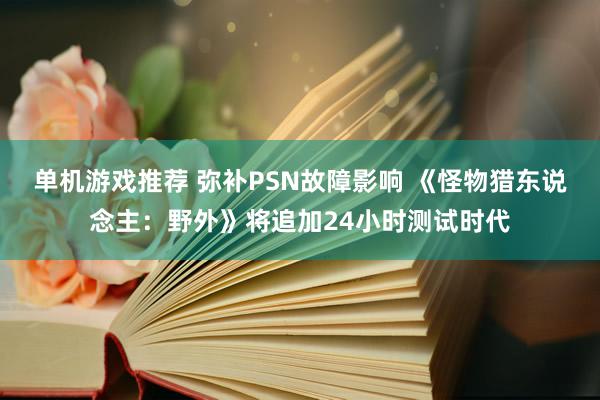 单机游戏推荐 弥补PSN故障影响 《怪物猎东说念主：野外》将追加24小时测试时代